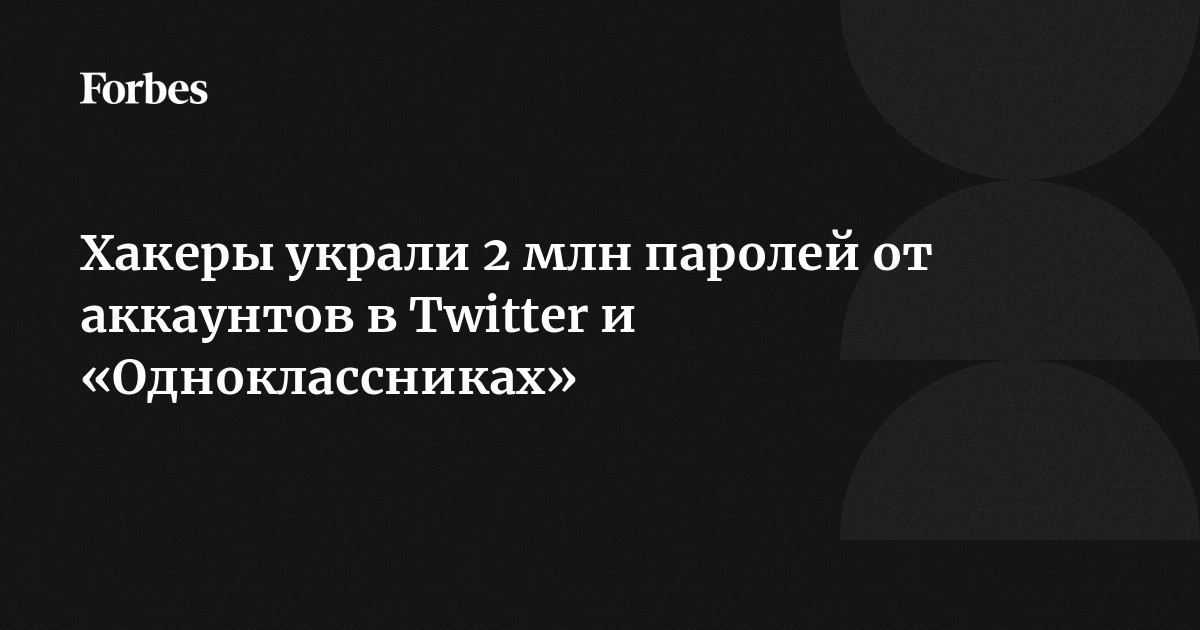 Forbes

Хакеры украли 2 млн паролей от аккаунтов в Twitter и «Одноклассниках»